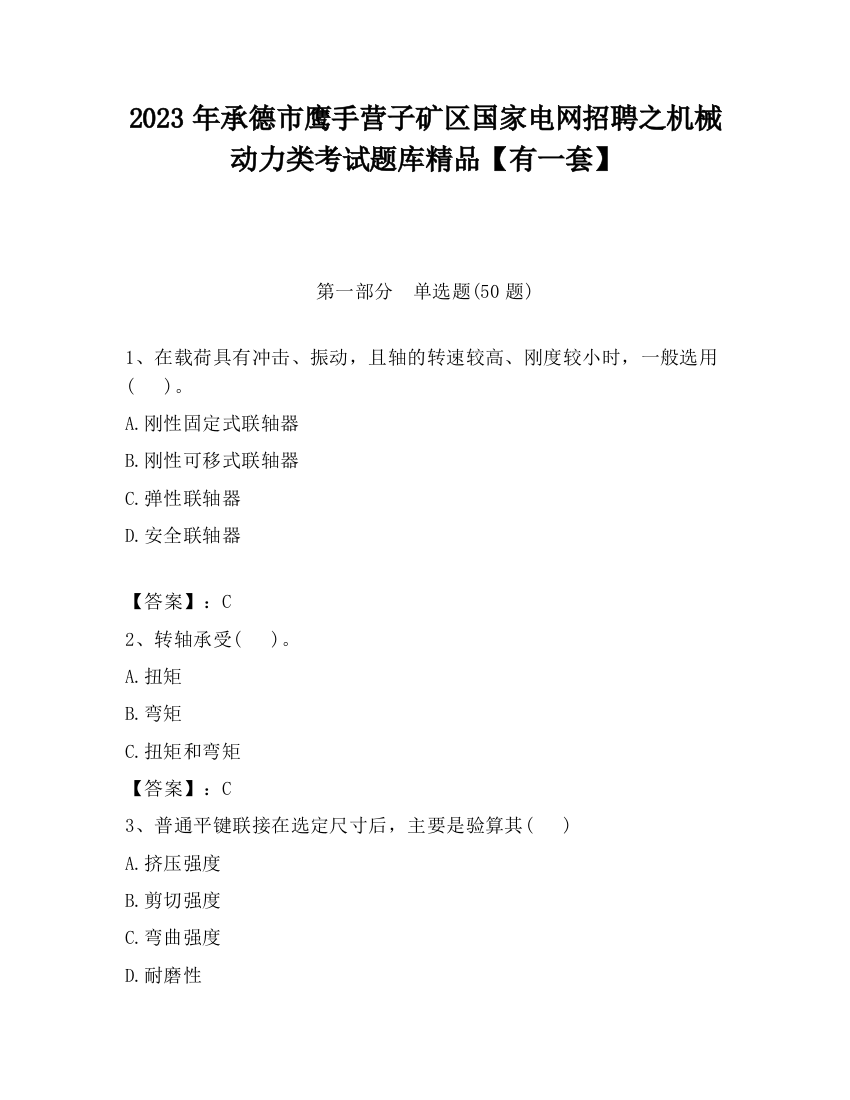 2023 年承德市鹰手营子矿区国家电网招聘之机械动力类考试题库精品【有一套】

第一部分 单选题(50 题)

1、在载荷具有冲击、振动，且轴的转速较高、刚度较小时，一般选用(　)。

A.刚性固定式联轴器

B.刚性可移式联轴器

C.弹性联轴器

D.安全联轴器

【答案】：C

2、转轴承受(　)。

A.扭矩

B.弯矩

C.扭矩和弯矩

【答案】：C

3、普通平键联接在选定尺寸后，主要是验算其(　)

A.挤压强度

B.剪切强度

C.弯曲强度

D.耐磨性